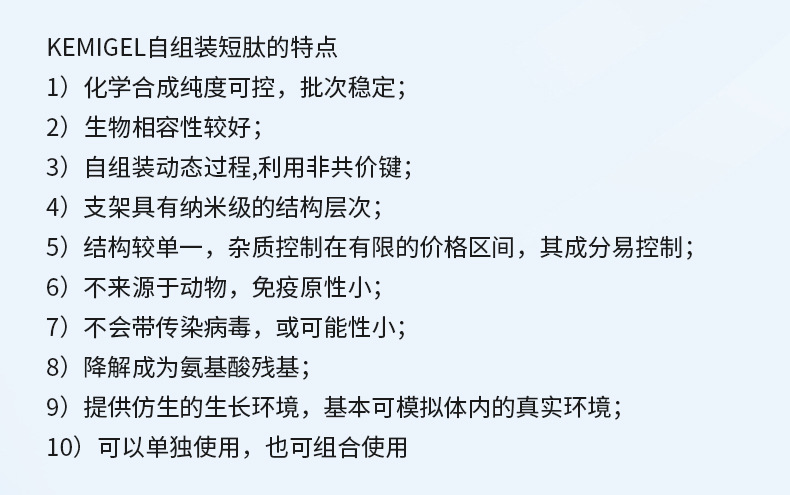 KEMIGEL自组装短肽的特点
1）化学合成纯度可控，批次稳定；
2）生物相容性较好；
3）自组装动态过程,利用非共价键；
4）支架具有纳米级的结构层次；
5）结构较单一，杂质控制在有限的价格区间，其成分易控制；
6）不来源于动物，免疫原性小；
7）不会带传染病毒，或可能性小；
8）降解成为氨基酸残基；
9）提供仿生的生长环境，基本可模拟体内的真实环境；
10）可以单独使用，也可组合使用